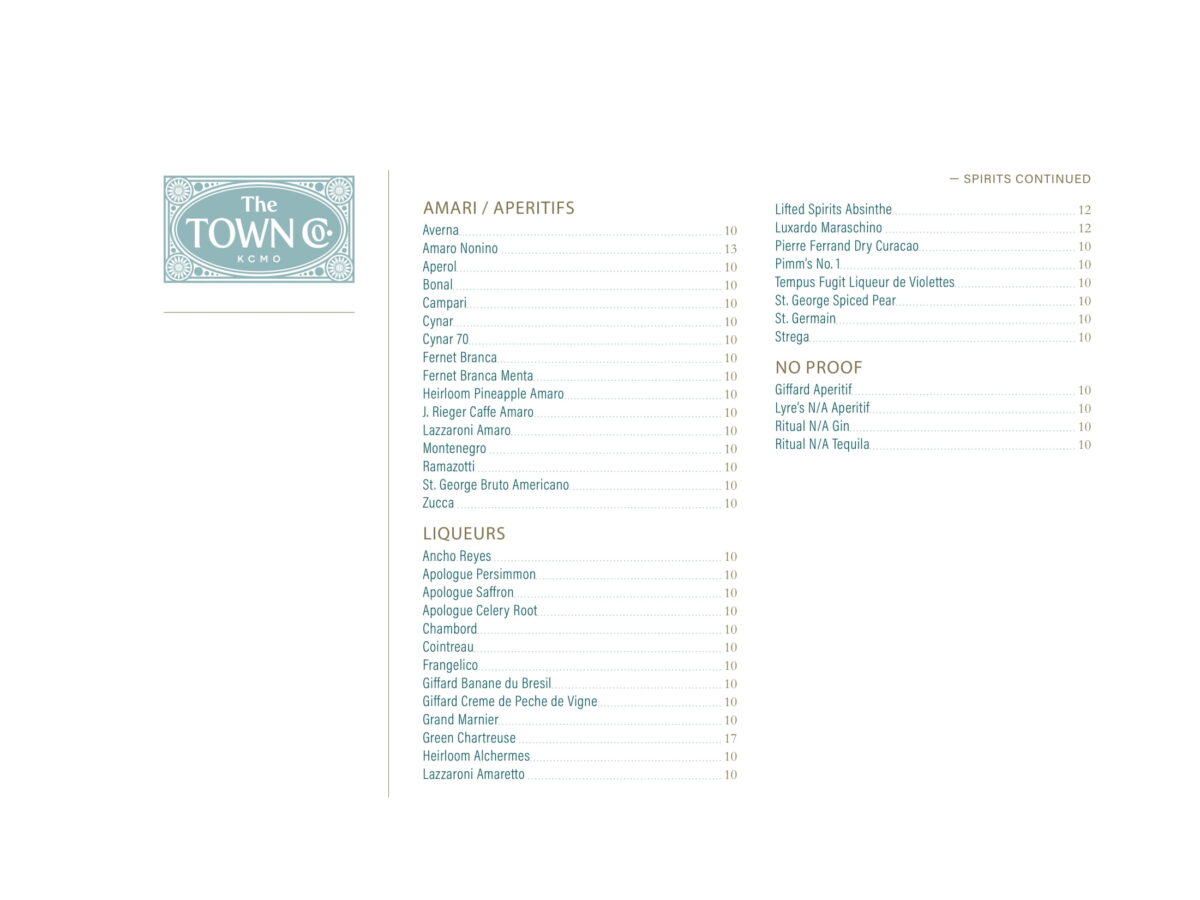 The TOWN Co.
KCMO

— SPIRITS CONTINUED

AMARI / APERITIFS
Averna 10
Amaro Nonino 13
Aperol 10
Bonal 10
Campari 10
Cynar 10
Cynar 70 10
Fernet Branca 10
Fernet Branca Menta 10
Heirloom Pineapple Amaro 10
J. Rieger Caffe Amaro 10
Lazzaroni Amaro 10
Montenegro 10
Ramazotti 10
St. George Bruto Americano 10
Zucca 10

LIQUEURS
Ancho Reyes 10
Apologue Persimmon 10
Apologue Saffron 10
Apologue Celery Root 10
Chambord 10
Cointreau 10
Frangelico 10
Giffard Banane du Bresil 10
Giffard Creme de Peche de Vigne 10
Grand Marnier 10
Green Chartreuse 17
Heirloom Alchermes 10
Lazzaroni Amaretto 10

Lifted Spirits Absinthe 12
Luxardo Maraschino 12
Pierre Ferrand Dry Curacao 10
Pimm's No. 1 10
Tempus Fugit Liqueur de Violettes 10
St. George Spiced Pear 10
St. Germain 10
Strega 10

NO PROOF
Giffard Aperitif 10
Lyre's N/A Aperitif 10
Ritual N/A Gin 10
Ritual N/A Tequila 10